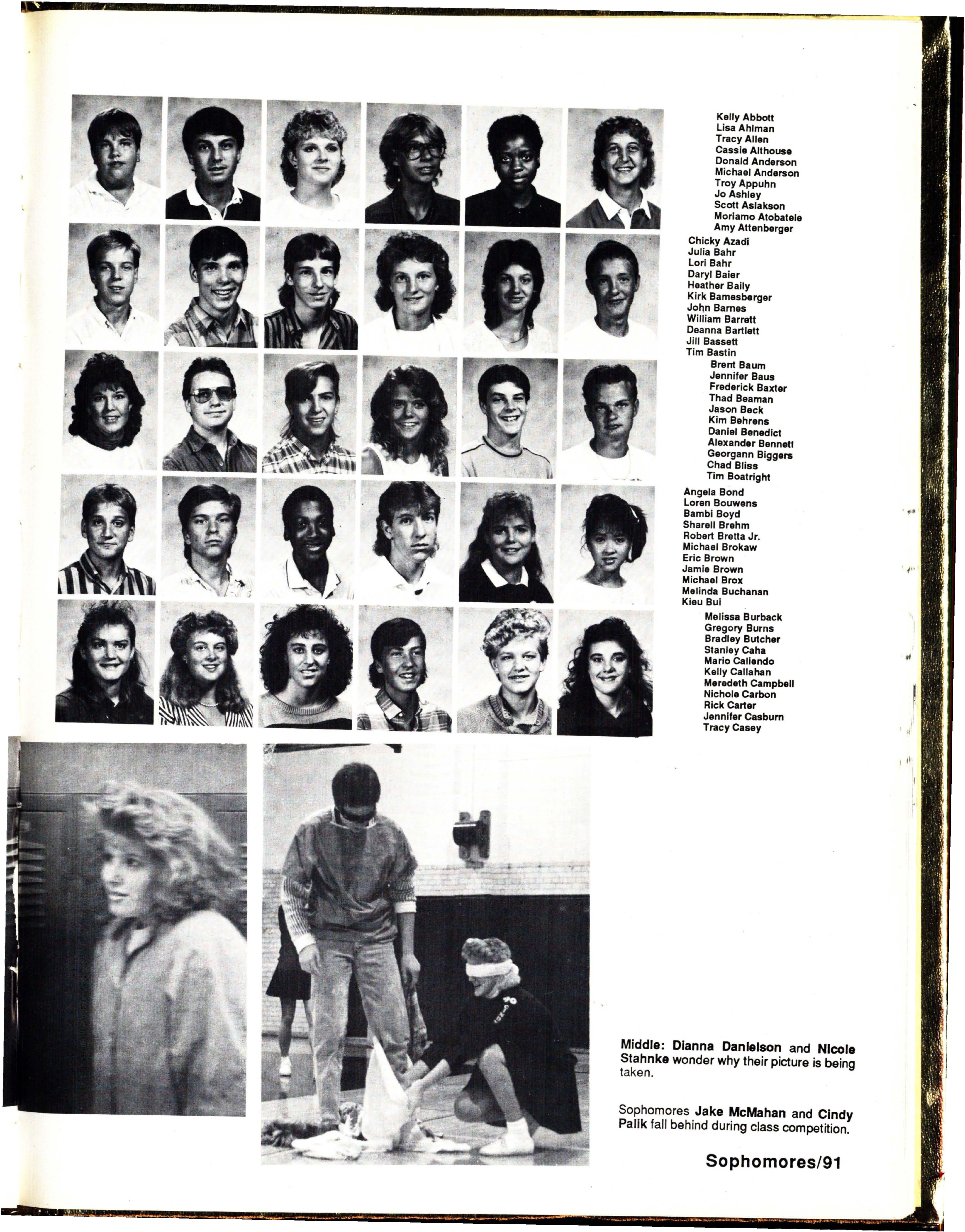 Kelly Abbott
Lisa Ahlman
Tracy Allen
Cassie Althouse
Donald Anderson
Michael Anderson
Troy Appuhn
Jo Ashley
Scott Aslakson
Moriamo Atobatele
Amy Attenberger

Chicky Azadi
Julia Bahr
Lori Bahr
Daryl Baier
Heather Baily
Kirk Bamesberger
John Barnes
William Barrett
Deanna Bartlett
Jill Bassett
Tim Bastin

Brent Baum
Jennifer Baus
Frederick Baxter
Thad Beaman
Jason Beck
Kim Behrens
Daniel Benedict
Alexander Bennett
Georgann Biggers
Chad Bliss
Tim Boatright

Angela Bond
Loren Bouwens
Bambi Boyd
Sharell Brehm
Robert Bretta Jr.
Michael Brokaw
Eric Brown
Jamie Brown
Michael Brox
Melinda Buchanan
Kieu Bui

Melissa Burback
Gregory Burns
Bradley Butcher
Stanley Caha
Mario Caliendo
Kelly Callahan
Meredeth Campbell
Nichole Carbon
Rick Carter
Jennifer Casburn
Tracy Casey

Middle: Dianna Danielson and Nicole Stahnke wonder why their picture is being taken.

Sophomores Jake McMahan and Cindy Palik fall behind during class competition.

Sophomores/91